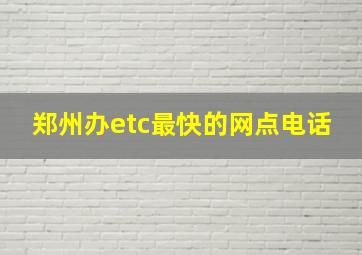 郑州办etc最快的网点电话